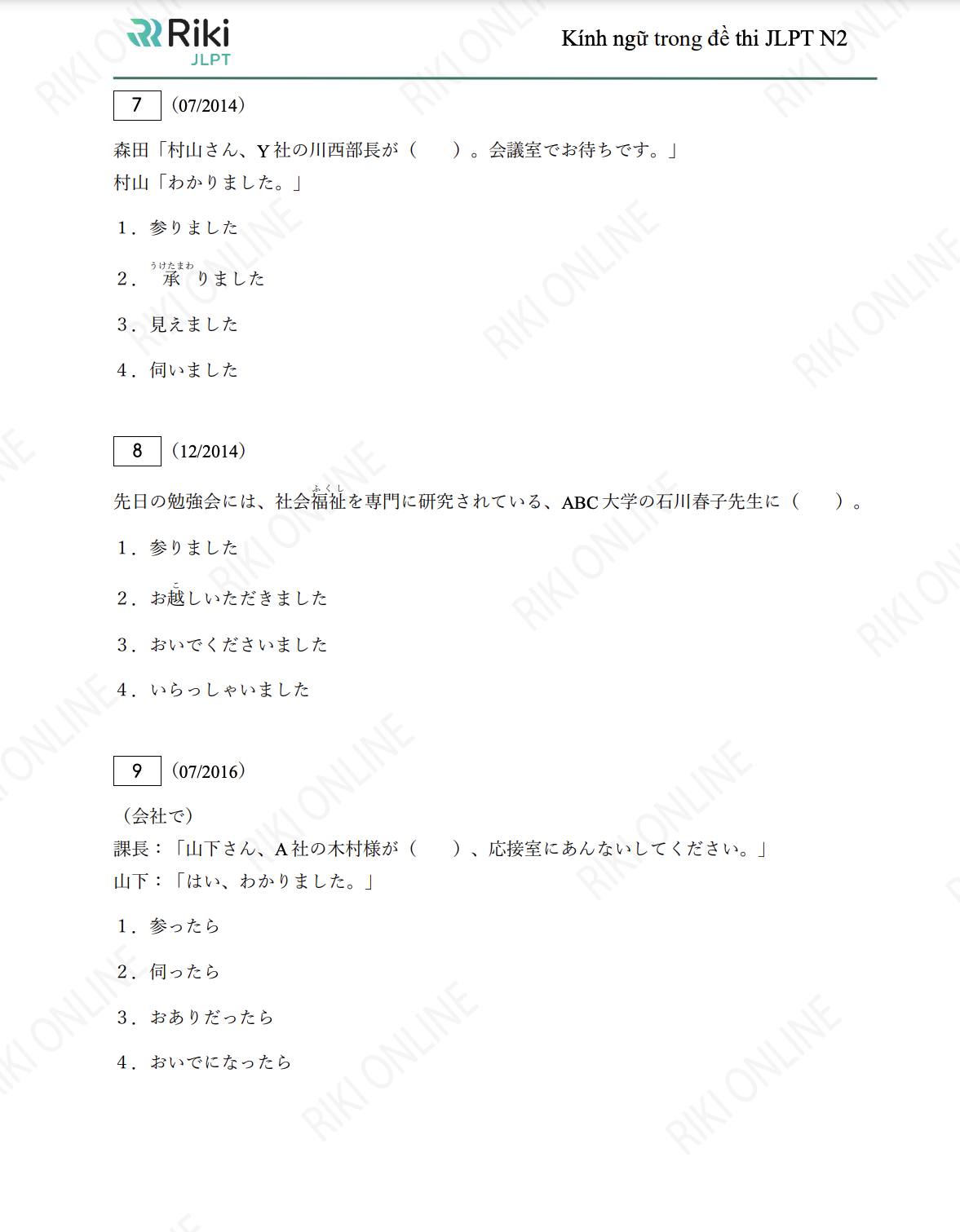 Riki JLPT

Kính ngữ trong đề thi JLPT N2

7 (07/2014)

森田「村山さん、Y社の川西部長が（　　）。会議室でお待ちです。」
村山「わかりました。」

1．参りました

2．承（うけたまわ）りました

3．見えました

4．伺いました

8 (12/2014)

先日の勉強会には、社会福祉（ふくし）を専門に研究されている、ABC大学の石川春子先生に（　　）。

1．参りました

2．お越（こ）しいただきました

3．おいでくださいました

4．いらっしゃいました

9 (07/2016)

（会社で）
課長：「山下さん、A社の木村様が（　　）、応接室にあんないしてください。」
山下：「はい、わかりました。」

1．参ったら

2．伺ったら

3．おありだったら

4．おいでになったら

RIKI ONLINE